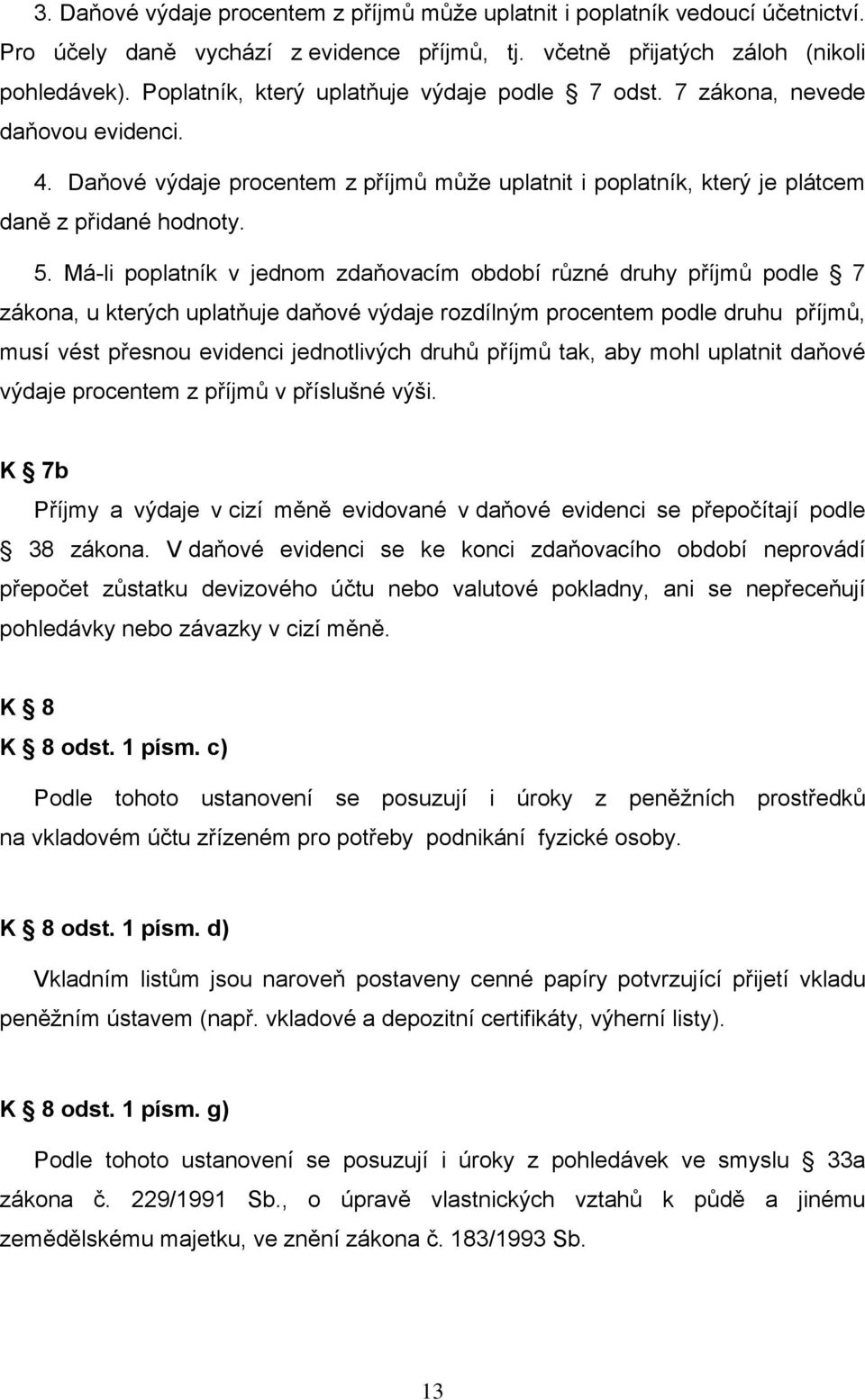 3. Daňové výdaje procentem z příjmů může uplatnit i poplatník vedoucí účetnictví. Pro účely daně vychází z evidence příjmů, tj. včetně přijatých záloh (nikoli pohledávek). Poplatník, který uplatňuje výdaje podle § 7 odst. 7 zákona, nevede daňovou evidenci.

4. Daňové výdaje procentem z příjmů může uplatnit i poplatník, který je plátcem daně z přidané hodnoty.

5. Má-li poplatník v jednom zdaňovacím období různé druhy příjmů podle § 7 zákona, u kterých uplatňuje daňové výdaje rozdílným procentem podle druhu příjmů, musí vést přesnou evidenci jednotlivých druhů příjmů tak, aby mohl uplatnit daňové výdaje procentem z příjmů v příslušné výši.

K § 7b

Příjmy a výdaje v cizí měně evidované v daňové evidenci se přepočítají podle § 38 zákona. V daňové evidenci se ke konci zdaňovacího období neprovádí přepočet zůstatku devizového účtu nebo valutové pokladny, ani se nepřeceňují pohledávky nebo závazky v cizí měně.

K § 8
K § 8 odst. 1 písm. c)

Podle tohoto ustanovení se posuzují i úroky z peněžních prostředků na vkladovém účtu zřízeném pro potřeby podnikání fyzické osoby.

K § 8 odst. 1 písm. d)

Vkladním listům jsou naroveň postaveny cenné papíry potvrzující přijetí vkladu peněžním ústavem (např. vkladové a depozitní certifikáty, výherní listy).

K § 8 odst. 1 písm. g)

Podle tohoto ustanovení se posuzují i úroky z pohledávek ve smyslu § 33a zákona č. 229/1991 Sb., o úpravě vlastnických vztahů k půdě a jinému zemědělskému majetku, ve znění zákona č. 183/1993 Sb.

13